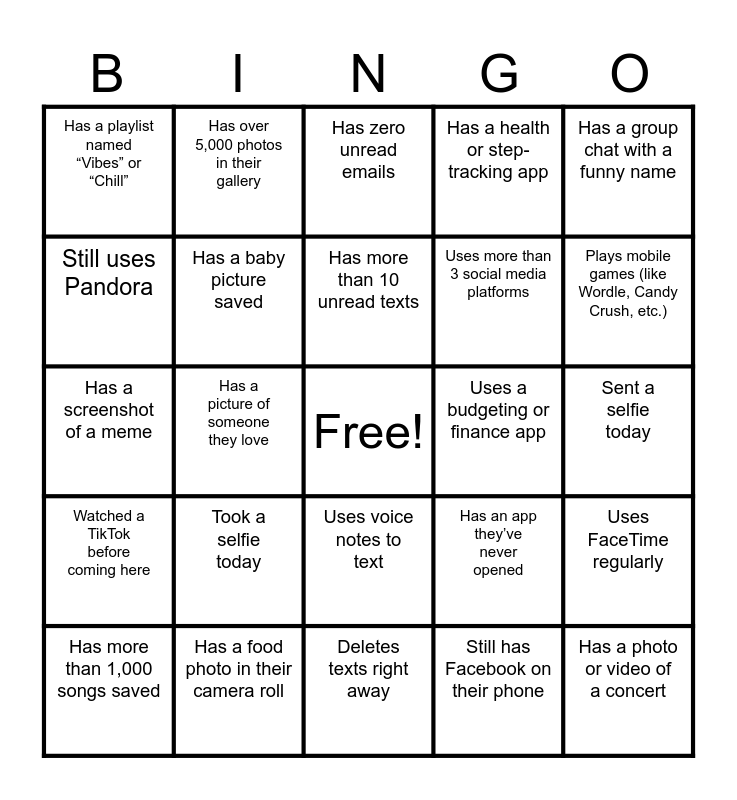 | B | I | N | G | O |
|---|---|---|---|---|
| Has a playlist named "Vibes" or "Chill" | Has over 5,000 photos in their gallery | Has zero unread emails | Has a health or step-tracking app | Has a group chat with a funny name |
| Still uses Pandora | Has a baby picture saved | Has more than 10 unread texts | Uses more than 3 social media platforms | Plays mobile games (like Wordle, Candy Crush, etc.) |
| Has a screenshot of a meme | Has a picture of someone they love | Free! | Uses a budgeting or finance app | Sent a selfie today |
| Watched a TikTok before coming here | Took a selfie today | Uses voice notes to text | Has an app they've never opened | Uses FaceTime regularly |
| Has more than 1,000 songs saved | Has a food photo in their camera roll | Deletes texts right away | Still has Facebook on their phone | Has a photo or video of a concert |